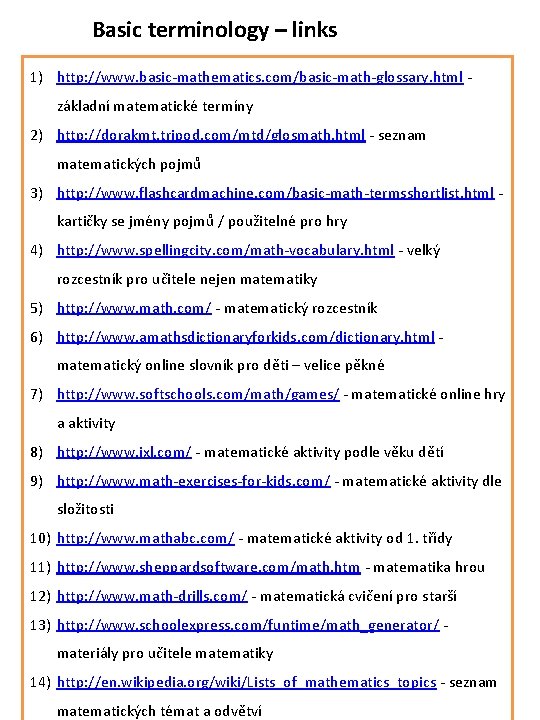 Basic terminology – links

1) http://www.basic-mathematics.com/basic-math-glossary.html - základní matematické termíny

2) http://dorakmt.tripod.com/mtd/glosmath.html - seznam matematických pojmů

3) http://www.flashcardmachine.com/basic-math-termsshortlist.html - kartičky se jmény pojmů / použitelné pro hry

4) http://www.spellingcity.com/math-vocabulary.html - velký rozcestník pro učitele nejen matematiky

5) http://www.math.com/ - matematický rozcestník

6) http://www.amathsdictionaryforkids.com/dictionary.html - matematický online slovník pro děti – velice pěkné

7) http://www.softschools.com/math/games/ - matematické online hry a aktivity

8) http://www.ixl.com/ - matematické aktivity podle věku dětí

9) http://www.math-exercises-for-kids.com/ - matematické aktivity dle složitosti

10) http://www.mathabc.com/ - matematické aktivity od 1. třídy

11) http://www.sheppardsoftware.com/math.htm - matematika hrou

12) http://www.math-drills.com/ - matematická cvičení pro starší

13) http://www.schoolexpress.com/funtime/math_generator/ - materiály pro učitele matematiky

14) http://en.wikipedia.org/wiki/Lists_of_mathematics_topics - seznam matematických témat a odvětví